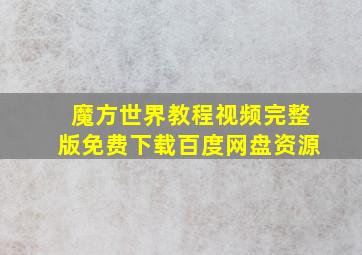 魔方世界教程视频完整版免费下载百度网盘资源